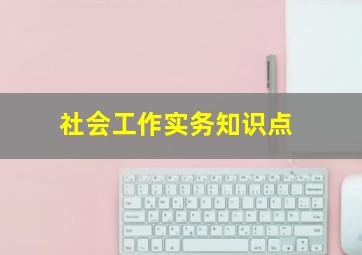 社会工作实务知识点